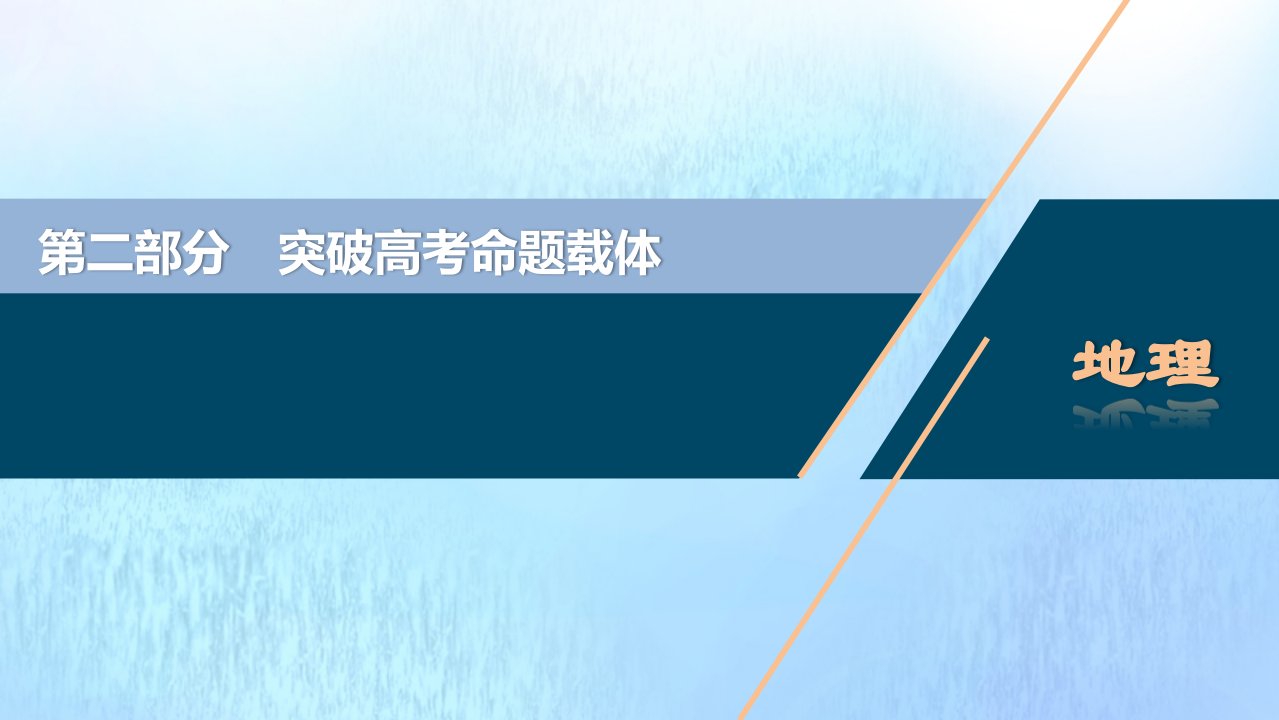 第二部分　突破高考命题载体

地理